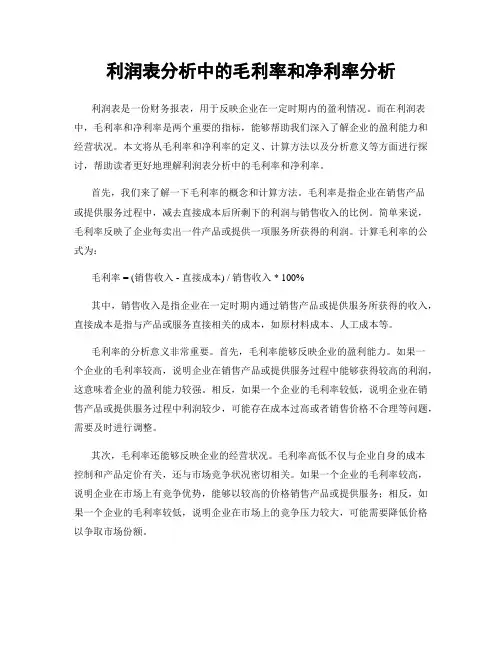 利润表分析中的毛利率和净利率分析

利润表是一份财务报表，用于反映企业在一定时期内的盈利情况。而在利润表中，毛利率和净利率是两个重要的指标，能够帮助我们深入了解企业的盈利能力和经营状况。本文将从毛利率和净利率的定义、计算方法以及分析意义等方面进行探讨，帮助读者更好地理解利润表分析中的毛利率和净利率。

首先，我们来了解一下毛利率的概念和计算方法。毛利率是指企业在销售产品或提供服务过程中，减去直接成本后所剩下的利润与销售收入的比例。简单来说，毛利率反映了企业每卖出一件产品或提供一项服务所获得的利润。计算毛利率的公式为：

毛利率 = (销售收入 - 直接成本) / 销售收入 * 100%

其中，销售收入是指企业在一定时期内通过销售产品或提供服务所获得的收入，直接成本是指与产品或服务直接相关的成本，如原材料成本、人工成本等。

毛利率的分析意义非常重要。首先，毛利率能够反映企业的盈利能力。如果一个企业的毛利率较高，说明企业在销售产品或提供服务过程中能够获得较高的利润，这意味着企业的盈利能力较强。相反，如果一个企业的毛利率较低，说明企业在销售产品或提供服务过程中利润较少，可能存在成本过高或者销售价格不合理等问题，需要及时进行调整。

其次，毛利率还能够反映企业的经营状况。毛利率高低不仅与企业自身的成本控制和产品定价有关，还与市场竞争状况密切相关。如果一个企业的毛利率较高，说明企业在市场上有竞争优势，能够以较高的价格销售产品或提供服务；相反，如果一个企业的毛利率较低，说明企业在市场上的竞争压力较大，可能需要降低价格以争取市场份额。